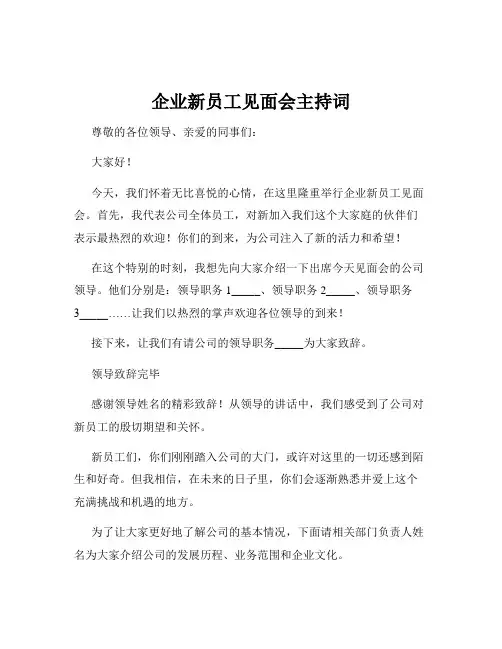 企业新员工见面会主持词

尊敬的各位领导、亲爱的同事们：

大家好！

今天，我们怀着无比喜悦的心情，在这里隆重举行企业新员工见面会。首先，我代表公司全体员工，对新加入我们这个大家庭的伙伴们表示最热烈的欢迎！你们的到来，为公司注入了新的活力和希望！

在这个特别的时刻，我想先向大家介绍一下出席今天见面会的公司领导。他们分别是：领导职务 1_____、领导职务 2_____、领导职务 3_____……让我们以热烈的掌声欢迎各位领导的到来！

接下来，让我们有请公司的领导职务_____为大家致辞。

领导致辞完毕

感谢领导姓名的精彩致辞！从领导的讲话中，我们感受到了公司对新员工的殷切期望和关怀。

新员工们，你们刚刚踏入公司的大门，或许对这里的一切还感到陌生和好奇。但我相信，在未来的日子里，你们会逐渐熟悉并爱上这个充满挑战和机遇的地方。

为了让大家更好地了解公司的基本情况，下面请相关部门负责人姓名为大家介绍公司的发展历程、业务范围和企业文化。